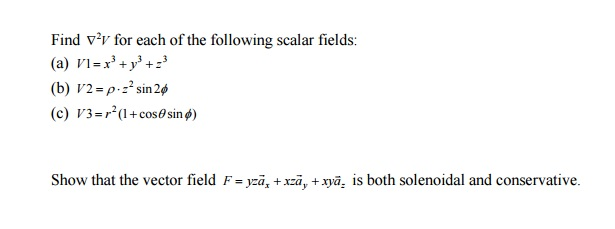 Find $\nabla^2 V$ for each of the following scalar fields:

(a) $V1 = x^3 + y^3 + z^3$

(b) $V2 = \rho \cdot z^2 \sin 2\phi$

(c) $V3 = r^2(1 + \cos\theta \sin\phi)$

Show that the vector field $F = yz\vec{a}_x + xz\vec{a}_y + xy\vec{a}_z$ is both solenoidal and conservative.